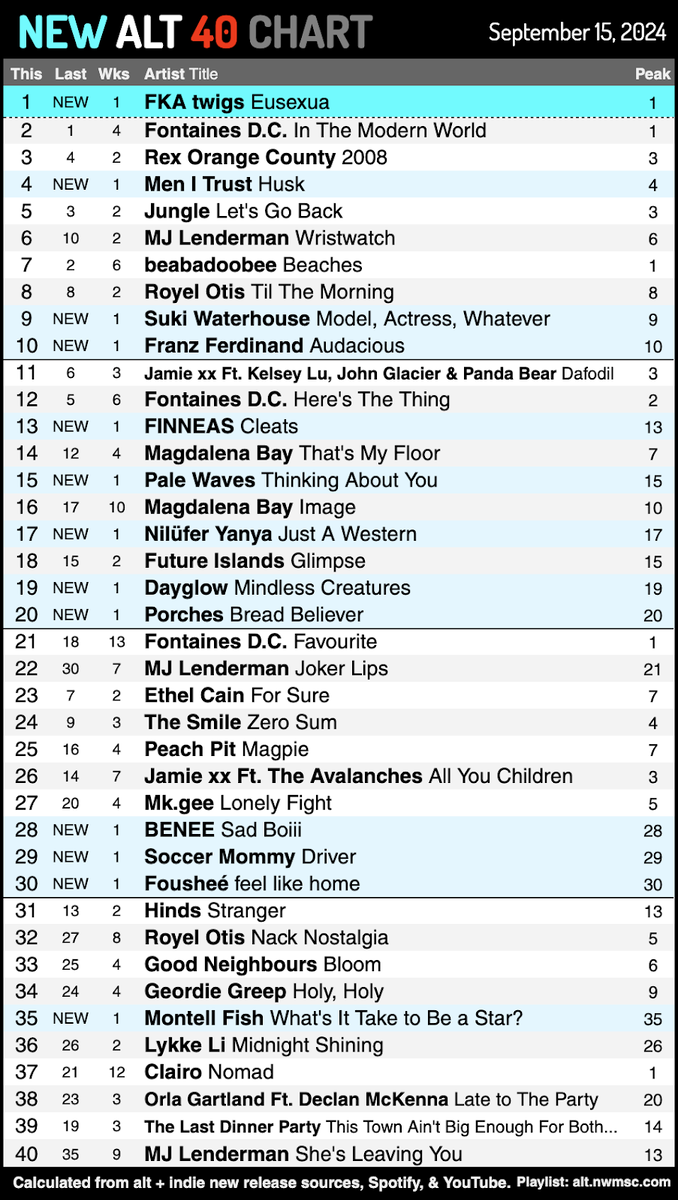 NEW ALT 40 CHART

September 15, 2024

| This | Last | Wks | Artist Title | Peak |
|---|---|---|---|---|
| 1 | NEW | 1 | FKA twigs Eusexua | 1 |
| 2 | 1 | 4 | Fontaines D.C. In The Modern World | 1 |
| 3 | 4 | 2 | Rex Orange County 2008 | 3 |
| 4 | NEW | 1 | Men I Trust Husk | 4 |
| 5 | 3 | 2 | Jungle Let's Go Back | 3 |
| 6 | 10 | 2 | MJ Lenderman Wristwatch | 6 |
| 7 | 2 | 6 | beabadoobee Beaches | 1 |
| 8 | 8 | 2 | Royel Otis Til The Morning | 8 |
| 9 | NEW | 1 | Suki Waterhouse Model, Actress, Whatever | 9 |
| 10 | NEW | 1 | Franz Ferdinand Audacious | 10 |
| 11 | 6 | 3 | Jamie xx Ft. Kelsey Lu, John Glacier & Panda Bear Dafodil | 3 |
| 12 | 5 | 6 | Fontaines D.C. Here's The Thing | 2 |
| 13 | NEW | 1 | FINNEAS Cleats | 13 |
| 14 | 12 | 4 | Magdalena Bay That's My Floor | 7 |
| 15 | NEW | 1 | Pale Waves Thinking About You | 15 |
| 16 | 17 | 10 | Magdalena Bay Image | 10 |
| 17 | NEW | 1 | Nilüfer Yanya Just A Western | 17 |
| 18 | 15 | 2 | Future Islands Glimpse | 15 |
| 19 | NEW | 1 | Dayglow Mindless Creatures | 19 |
| 20 | NEW | 1 | Porches Bread Believer | 20 |
| 21 | 18 | 13 | Fontaines D.C. Favourite | 1 |
| 22 | 30 | 7 | MJ Lenderman Joker Lips | 21 |
| 23 | 7 | 2 | Ethel Cain For Sure | 7 |
| 24 | 9 | 3 | The Smile Zero Sum | 4 |
| 25 | 16 | 4 | Peach Pit Magpie | 7 |
| 26 | 14 | 7 | Jamie xx Ft. The Avalanches All You Children | 3 |
| 27 | 20 | 4 | Mk.gee Lonely Fight | 5 |
| 28 | NEW | 1 | BENEE Sad Boiii | 28 |
| 29 | NEW | 1 | Soccer Mommy Driver | 29 |
| 30 | NEW | 1 | Fousheé feel like home | 30 |
| 31 | 13 | 2 | Hinds Stranger | 13 |
| 32 | 27 | 8 | Royel Otis Nack Nostalgia | 5 |
| 33 | 25 | 4 | Good Neighbours Bloom | 6 |
| 34 | 24 | 4 | Geordie Greep Holy, Holy | 9 |
| 35 | NEW | 1 | Montell Fish What's It Take to Be a Star? | 35 |
| 36 | 26 | 2 | Lykke Li Midnight Shining | 26 |
| 37 | 21 | 12 | Clairo Nomad | 1 |
| 38 | 23 | 3 | Orla Gartland Ft. Declan McKenna Late to The Party | 20 |
| 39 | 19 | 3 | The Last Dinner Party This Town Ain't Big Enough For Both... | 14 |
| 40 | 35 | 9 | MJ Lenderman She's Leaving You | 13 |

Calculated from alt + indie new release sources, Spotify, & YouTube. Playlist: alt.nwmsc.com